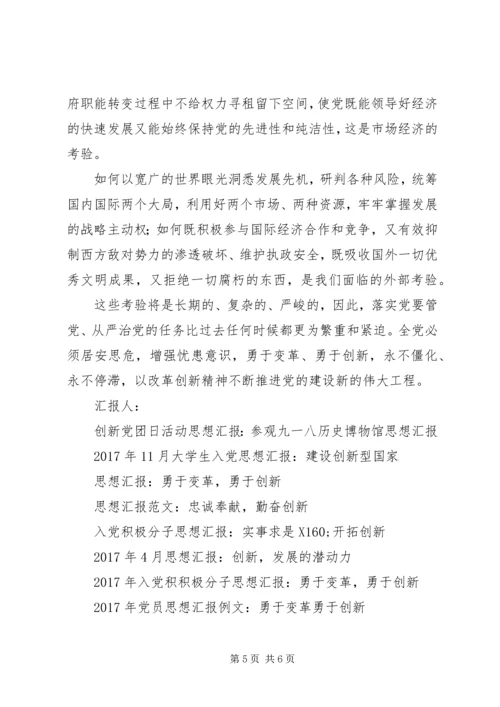 府职能转变过程中不给权力寻租留下空间，使党既能领导好经济的快速发展又能始终保持党的先进性和纯洁性，这是市场经济的考验。

如何以宽广的世界眼光洞悉发展先机，研判各种风险，统筹国内国际两个大局，利用好两个市场、两种资源，牢牢掌握发展的战略主动权；如何既积极参与国际经济合作和竞争，又有效抑制西方敌对势力的渗透破坏、维护执政安全，既吸收国外一切优秀文明成果，又拒绝一切腐朽的东西，是我们面临的外部考验。

这些考验将是长期的、复杂的、严峻的，因此，落实党要管党、从严治党的任务比过去任何时候都更为繁重和紧迫。全党必须居安思危，增强忧患意识，勇于变革、勇于创新，永不僵化、永不停滞，以改革创新精神不断推进党的建设新的伟大工程。

汇报人：

创新党团日活动思想汇报：参观九一八历史博物馆思想汇报

2017 年 11 月大学生入党思想汇报：建设创新型国家

思想汇报：勇于变革，勇于创新

思想汇报范文：忠诚奉献，勤奋创新

入党积极分子思想汇报：实事求是 X160;开拓创新

2017 年 4 月思想汇报：创新，发展的潜动力

2017 年入党积积极分子思想汇报：勇于变革，勇于创新

2017 年党员思想汇报例文：勇于变革勇于创新

第 5 页 共 6 页